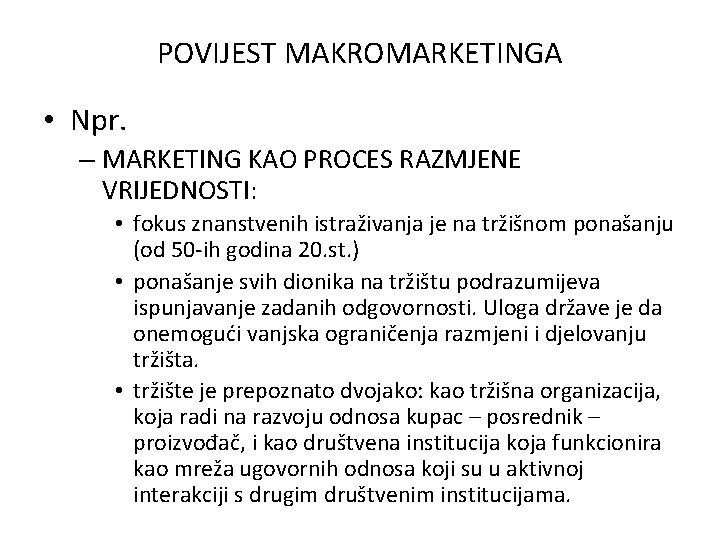 POVIJEST MAKROMARKETINGA

• Npr.

– MARKETING KAO PROCES RAZMJENE VRIJEDNOSTI:

• fokus znanstvenih istraživanja je na tržišnom ponašanju (od 50-ih godina 20.st.)

• ponašanje svih dionika na tržištu podrazumijeva ispunjavanje zadanih odgovornosti. Uloga države je da onemogući vanjska ograničenja razmjeni i djelovanju tržišta.

• tržište je prepoznato dvojako: kao tržišna organizacija, koja radi na razvoju odnosa kupac – posrednik – proizvođač, i kao društvena institucija koja funkcionira kao mreža ugovornih odnosa koji su u aktivnoj interakciji s drugim društvenim institucijama.